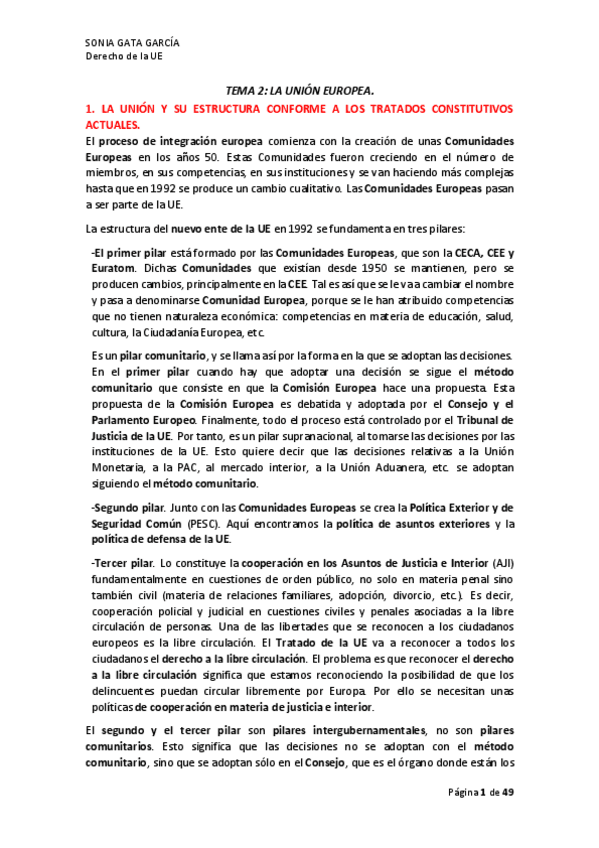 SONIA GATA GARCÍA
Derecho de la UE

TEMA 2: LA UNIÓN EUROPEA.

1. LA UNIÓN Y SU ESTRUCTURA CONFORME A LOS TRATADOS CONSTITUTIVOS ACTUALES.

El proceso de integración europea comienza con la creación de unas Comunidades Europeas en los años 50. Estas Comunidades fueron creciendo en el número de miembros, en sus competencias, en sus instituciones y se van haciendo más complejas hasta que en 1992 se produce un cambio cualitativo. Las Comunidades Europeas pasan a ser parte de la UE.

La estructura del nuevo ente de la UE en 1992 se fundamenta en tres pilares:

-El primer pilar está formado por las Comunidades Europeas, que son la CECA, CEE y Euratom. Dichas Comunidades que existían desde 1950 se mantienen, pero se producen cambios, principalmente en la CEE. Tal es así que se le va a cambiar el nombre y pasa a denominarse Comunidad Europea, porque se le han atribuido competencias que no tienen naturaleza económica: competencias en materia de educación, salud, cultura, la Ciudadanía Europea, etc.

Es un pilar comunitario, y se llama así por la forma en la que se adoptan las decisiones. En el primer pilar cuando hay que adoptar una decisión se sigue el método comunitario que consiste en que la Comisión Europea hace una propuesta. Esta propuesta de la Comisión Europea es debatida y adoptada por el Consejo y el Parlamento Europeo. Finalmente, todo el proceso está controlado por el Tribunal de Justicia de la UE. Por tanto, es un pilar supranacional, al tomarse las decisiones por las instituciones de la UE. Esto quiere decir que las decisiones relativas a la Unión Monetaria, a la PAC, al mercado interior, a la Unión Aduanera, etc. se adoptan siguiendo el método comunitario.

-Segundo pilar. Junto con las Comunidades Europeas se crea la Política Exterior y de Seguridad Común (PESC). Aquí encontramos la política de asuntos exteriores y la política de defensa de la UE.

-Tercer pilar. Lo constituye la cooperación en los Asuntos de Justicia e Interior (AJI) fundamentalmente en cuestiones de orden público, no solo en materia penal sino también civil (materia de relaciones familiares, adopción, divorcio, etc.). Es decir, cooperación policial y judicial en cuestiones civiles y penales asociadas a la libre circulación de personas. Una de las libertades que se reconocen a los ciudadanos europeos es la libre circulación. El Tratado de la UE va a reconocer a todos los ciudadanos el derecho a la libre circulación. El problema es que reconocer el derecho a la libre circulación significa que estamos reconociendo la posibilidad de que los delincuentes puedan circular libremente por Europa. Por ello se necesitan unas políticas de cooperación en materia de justicia e interior.

El segundo y el tercer pilar son pilares intergubernamentales, no son pilares comunitarios. Esto significa que las decisiones no se adoptan con el método comunitario, sino que se adoptan sólo en el Consejo, que es el órgano donde están los

Página 1 de 49